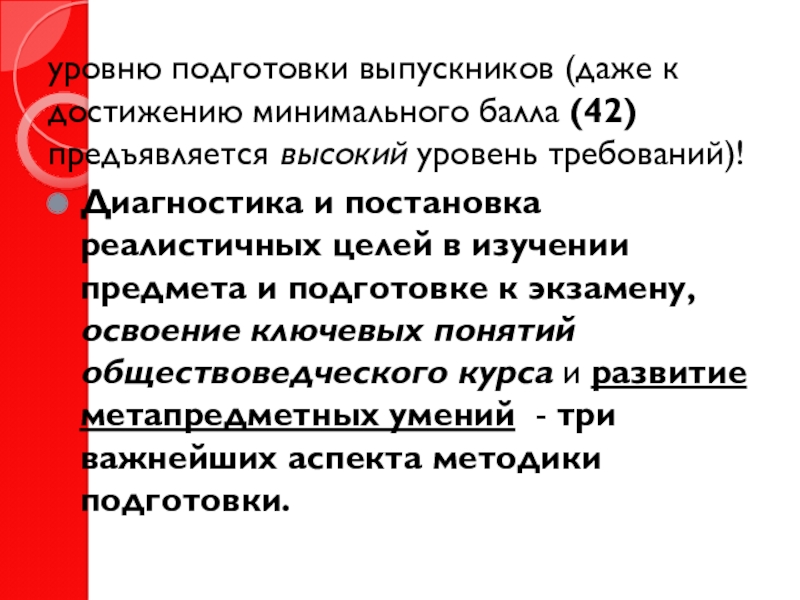 уровню подготовки выпускников (даже к достижению минимального балла (42) предъявляется высокий уровень требований)!

• Диагностика и постановка реалистичных целей в изучении предмета и подготовке к экзамену, освоение ключевых понятий обществоведческого курса и развитие метапредметных умений - три важнейших аспекта методики подготовки.